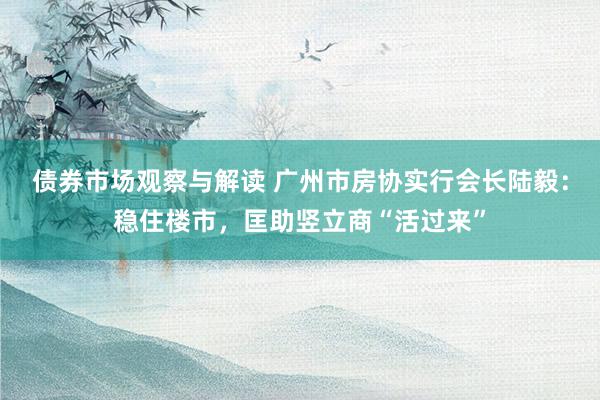 债券市场观察与解读 广州市房协实行会长陆毅：稳住楼市，匡助竖立商“活过来”